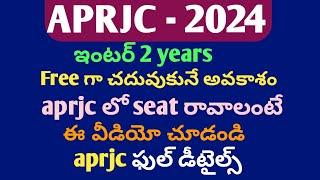 APRJC - 2024

ఇంటర్ 2 years

Free గా చదువుకునే అవకాశం

aprjc లో seat రావాలంటే

ఈ వీడియో చూడండి

aprjc ఫుల్ డీటైల్స్